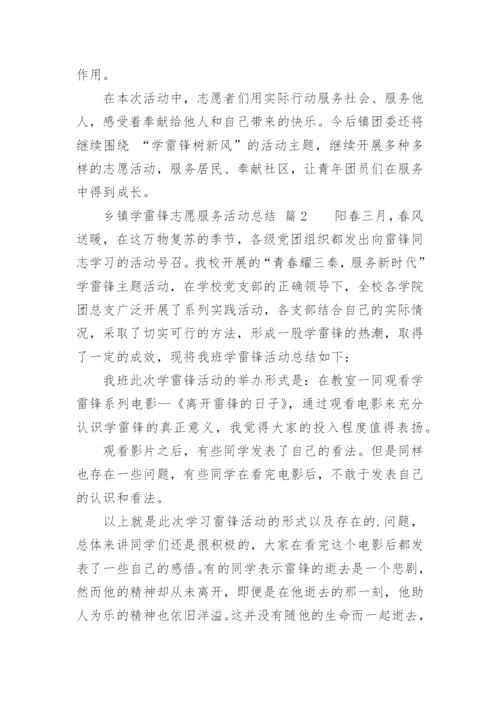 作用。

在本次活动中，志愿者们用实际行动服务社会、服务他人，感受着奉献给他人和自己带来的快乐。今后镇团委还将继续围绕 “学雷锋树新风”的活动主题，继续开展多种多样的志愿活动，服务居民、奉献社区，让青年团员们在服务中得到成长。

乡镇学雷锋志愿服务活动总结 篇2　　阳春三月，春风送暖，在这万物复苏的季节，各级党团组织都发出向雷锋同志学习的活动号召。我校开展的“青春耀三秦，服务新时代”学雷锋主题活动，在学校党支部的正确领导下，全校各学院团总支广泛开展了系列实践活动，各支部结合自己的实际情况，采取了切实可行的方法，形成一股学雷锋的热潮，取得了一定的成效，现将我班学雷锋活动总结如下：

我班此次学雷锋活动的举办形式是：在教室一同观看学雷锋系列电影—《离开雷锋的日子》，通过观看电影来充分认识学雷锋的真正意义，我觉得大家的投入程度值得表扬。

观看影片之后，有些同学发表了自己的看法。但是同样也存在一些问题，有些同学在看完电影后，不敢于发表自己的认识和看法。

以上就是此次学习雷锋活动的形式以及存在的.问题，总体来讲同学们还是很积极的，大家在看完这个电影后都发表了一些自己的感悟。有的同学表示雷锋的逝去是一个悲剧，然而他的精神却从未离开，即便是在他逝去的那一刻，他助人为乐的精神也依旧洋溢。这并没有随他的生命而一起逝去，